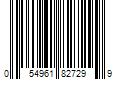 0 54961 82729 9